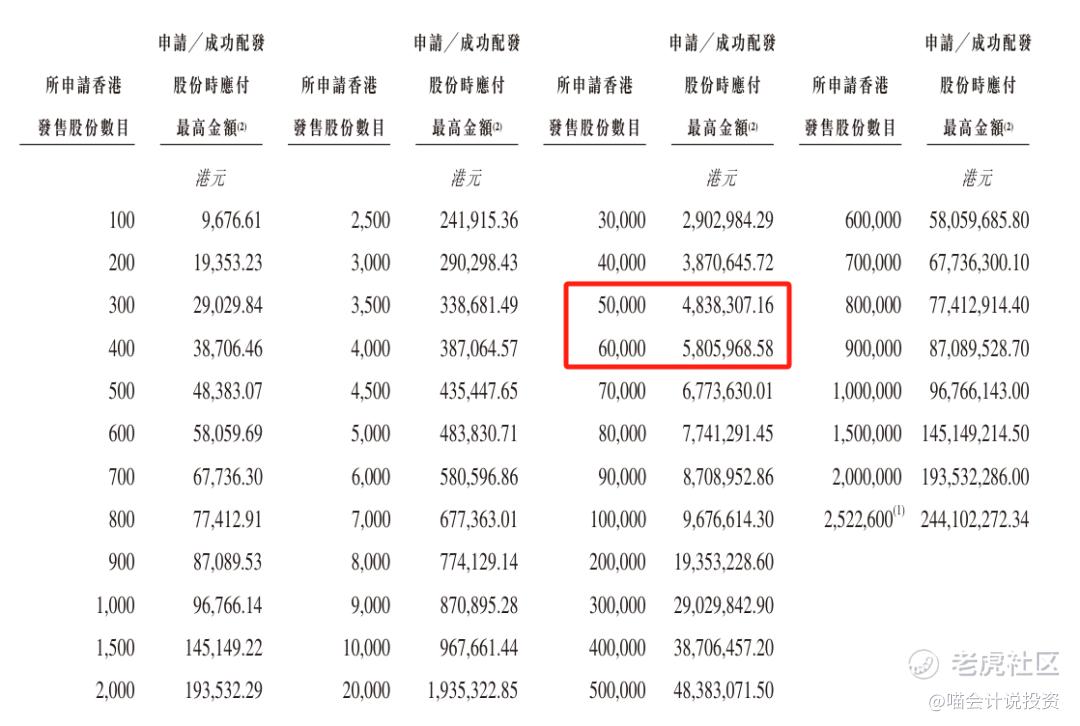 | 所申請香港發售股份數目 | 申請/成功配發股份時應付最高金額$^{(2)}$ | 所申請香港發售股份數目 | 申請/成功配發股份時應付最高金額$^{(2)}$ | 所申請香港發售股份數目 | 申請/成功配發股份時應付最高金額$^{(2)}$ | 所申請香港發售股份數目 | 申請/成功配發股份時應付最高金額$^{(2)}$ |
|---|---|---|---|---|---|---|---|
| | 港元 | | 港元 | | 港元 | | 港元 |
| 100 | 9,676.61 | 2,500 | 241,915.36 | 30,000 | 2,902,984.29 | 600,000 | 58,059,685.80 |
| 200 | 19,353.23 | 3,000 | 290,298.43 | 40,000 | 3,870,645.72 | 700,000 | 67,736,300.10 |
| 300 | 29,029.84 | 3,500 | 338,681.49 | 50,000 | 4,838,307.16 | 800,000 | 77,412,914.40 |
| 400 | 38,706.46 | 4,000 | 387,064.57 | 60,000 | 5,805,968.58 | 900,000 | 87,089,528.70 |
| 500 | 48,383.07 | 4,500 | 435,447.65 | 70,000 | 6,773,630.01 | 1,000,000 | 96,766,143.00 |
| 600 | 58,059.69 | 5,000 | 483,830.71 | 80,000 | 7,741,291.45 | 1,500,000 | 145,149,214.50 |
| 700 | 67,736.30 | 6,000 | 580,596.86 | 90,000 | 8,708,952.86 | 2,000,000 | 193,532,286.00 |
| 800 | 77,412.91 | 7,000 | 677,363.01 | 100,000 | 9,676,614.30 | 2,522,600$^{(1)}$ | 244,102,272.34 |
| 900 | 87,089.53 | 8,000 | 774,129.14 | 200,000 | 19,353,228.60 | | |
| 1,000 | 96,766.14 | 9,000 | 870,895.28 | 300,000 | 29,029,842.90 | | |
| 1,500 | 145,149.22 | 10,000 | 967,661.44 | 400,000 | 38,706,457.20 | | |
| 2,000 | 193,532.29 | 20,000 | 1,935,322.85 | 500,000 | 48,383,071.50 | | |

老虎社区
@喵会计说投资